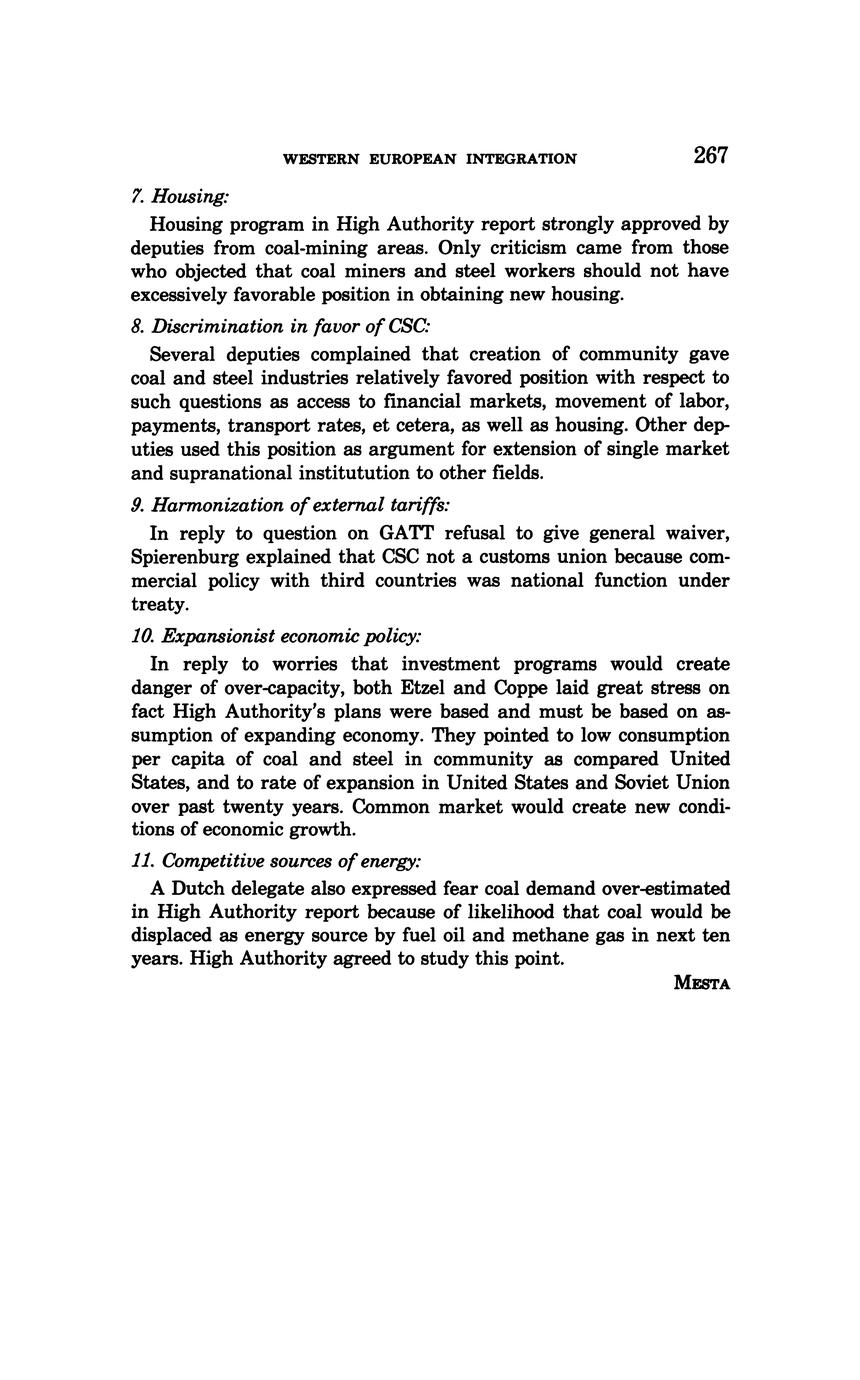 WESTERN EUROPEAN INTEGRATION 267

7. Housing:

Housing program in High Authority report strongly approved by deputies from coal-mining areas. Only criticism came from those who objected that coal miners and steel workers should not have excessively favorable position in obtaining new housing.

8. Discrimination in favor of CSC:

Several deputies complained that creation of community gave coal and steel industries relatively favored position with respect to such questions as access to financial markets, movement of labor, payments, transport rates, et cetera, as well as housing. Other deputies used this position as argument for extension of single market and supranational institutution to other fields.

9. Harmonization of external tariffs:

In reply to question on GATT refusal to give general waiver, Spierenburg explained that CSC not a customs union because commercial policy with third countries was national function under treaty.

10. Expansionist economic policy:

In reply to worries that investment programs would create danger of over-capacity, both Etzel and Coppe laid great stress on fact High Authority's plans were based and must be based on assumption of expanding economy. They pointed to low consumption per capita of coal and steel in community as compared United States, and to rate of expansion in United States and Soviet Union over past twenty years. Common market would create new conditions of economic growth.

11. Competitive sources of energy:

A Dutch delegate also expressed fear coal demand over-estimated in High Authority report because of likelihood that coal would be displaced as energy source by fuel oil and methane gas in next ten years. High Authority agreed to study this point.

MESTA